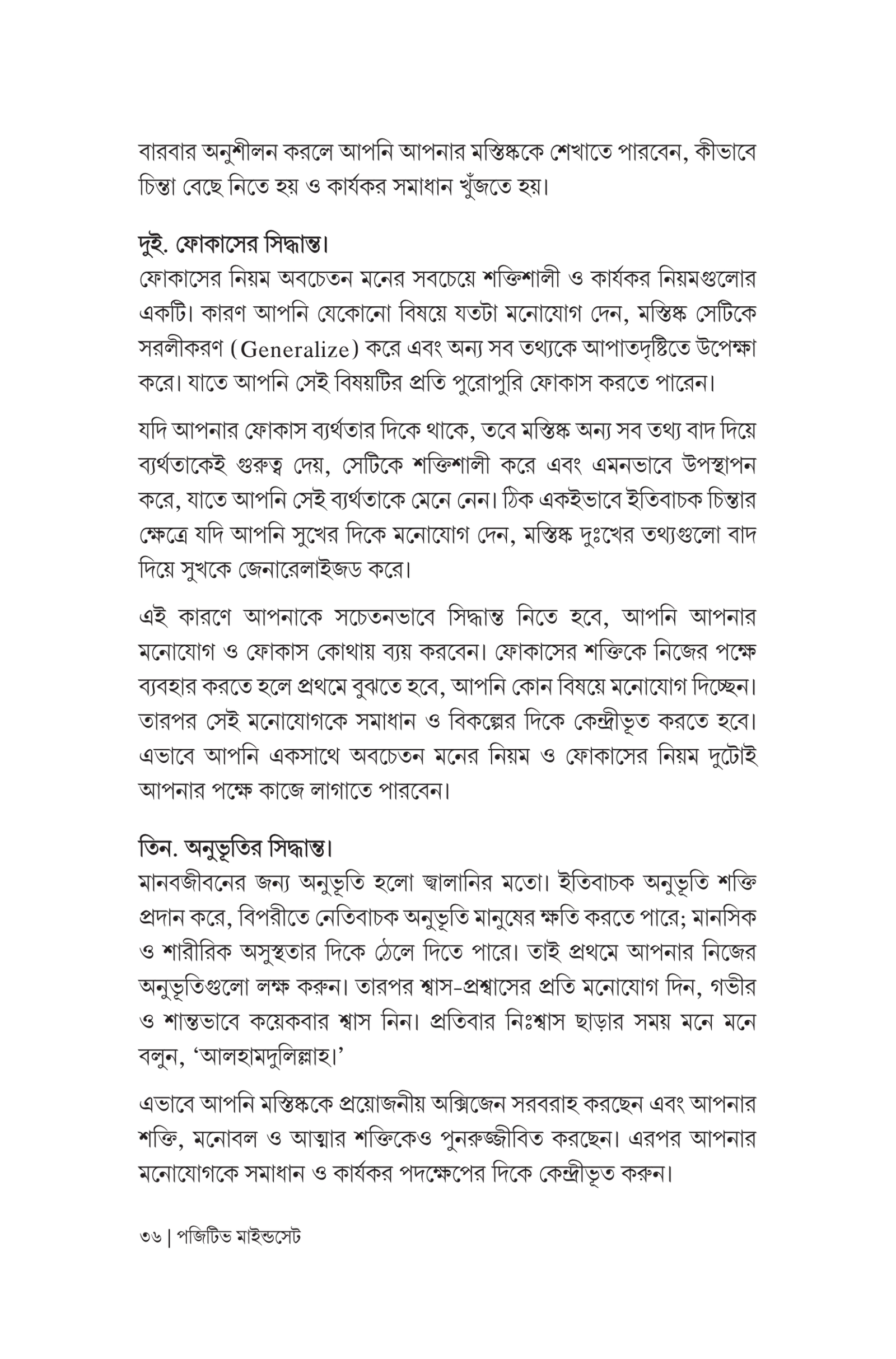 বারবার অনুশীলন করলে আপনি আপনার মস্তিষ্ককে শেখাতে পারবেন, কীভাবে চিন্তা বেছে নিতে হয় ও কার্যকর সমাধান খুঁজতে হয়।

দুই. ফোকাসের সিদ্ধান্ত।
ফোকাসের নিয়ম অবচেতন মনের সবচেয়ে শক্তিশালী ও কার্যকর নিয়মগুলোর একটি। কারণ আপনি যেকোনো বিষয়ে যতটা মনোযোগ দেন, মস্তিষ্ক সেটিকে সরলীকরণ (Generalize) করে এবং অন্য সব তথ্যকে আপাতদৃষ্টিতে উপেক্ষা করে। যাতে আপনি সেই বিষয়টির প্রতি পুরোপুরি ফোকাস করতে পারেন।

যদি আপনার ফোকাস ব্যর্থতার দিকে থাকে, তবে মস্তিষ্ক অন্য সব তথ্য বাদ দিয়ে ব্যর্থতাকেই গুরুত্ব দেয়, সেটিকে শক্তিশালী করে এবং এমনভাবে উপস্থাপন করে, যাতে আপনি সেই ব্যর্থতাকে মেনে নেন। ঠিক একইভাবে ইতিবাচক চিন্তার ক্ষেত্রে যদি আপনি সুখের দিকে মনোযোগ দেন, মস্তিষ্ক দুঃখের তথ্যগুলো বাদ দিয়ে সুখকে জেনারেলাইজড করে।

এই কারণে আপনাকে সচেতনভাবে সিদ্ধান্ত নিতে হবে, আপনি আপনার মনোযোগ ও ফোকাস কোথায় ব্যয় করবেন। ফোকাসের শক্তিকে নিজের পক্ষে ব্যবহার করতে হলে প্রথমে বুঝতে হবে, আপনি কোন বিষয়ে মনোযোগ দিচ্ছেন। তারপর সেই মনোযোগকে সমাধান ও বিকল্পের দিকে কেন্দ্রীভূত করতে হবে। এভাবে আপনি একসাথে অবচেতন মনের নিয়ম ও ফোকাসের নিয়ম দুটোই আপনার পক্ষে কাজে লাগাতে পারবেন।

তিন. অনুভূতির সিদ্ধান্ত।
মানবজীবনের জন্য অনুভূতি হলো জ্বালানির মতো। ইতিবাচক অনুভূতি শক্তি প্রদান করে, বিপরীতে নেতিবাচক অনুভূতি মানুষের ক্ষতি করতে পারে; মানসিক ও শারীরিক অসুস্থতার দিকে ঠেলে দিতে পারে। তাই প্রথমে আপনার নিজের অনুভূতিগুলো লক্ষ করুন। তারপর শ্বাস-প্রশ্বাসের প্রতি মনোযোগ দিন, গভীর ও শান্তভাবে কয়েকবার শ্বাস নিন। প্রতিবার নিঃশ্বাস ছাড়ার সময় মনে মনে বলুন, 'আলহামদুলিল্লাহ।'

এভাবে আপনি মস্তিষ্ককে প্রয়োজনীয় অক্সিজেন সরবরাহ করছেন এবং আপনার শক্তি, মনোবল ও আত্মার শক্তিকেও পুনরুজ্জীবিত করছেন। এরপর আপনার মনোযোগকে সমাধান ও কার্যকর পদক্ষেপের দিকে কেন্দ্রীভূত করুন।

৩৬ | পজিটিভ মাইন্ডসেট